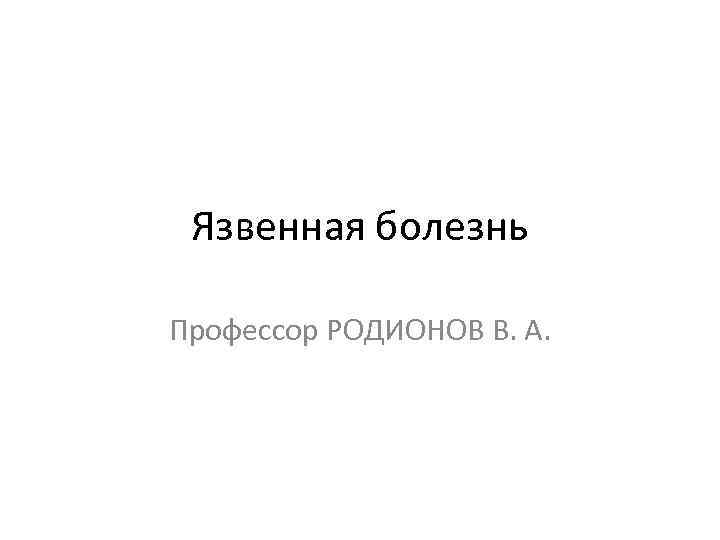 Язвенная болезнь

Профессор РОДИОНОВ В. А.